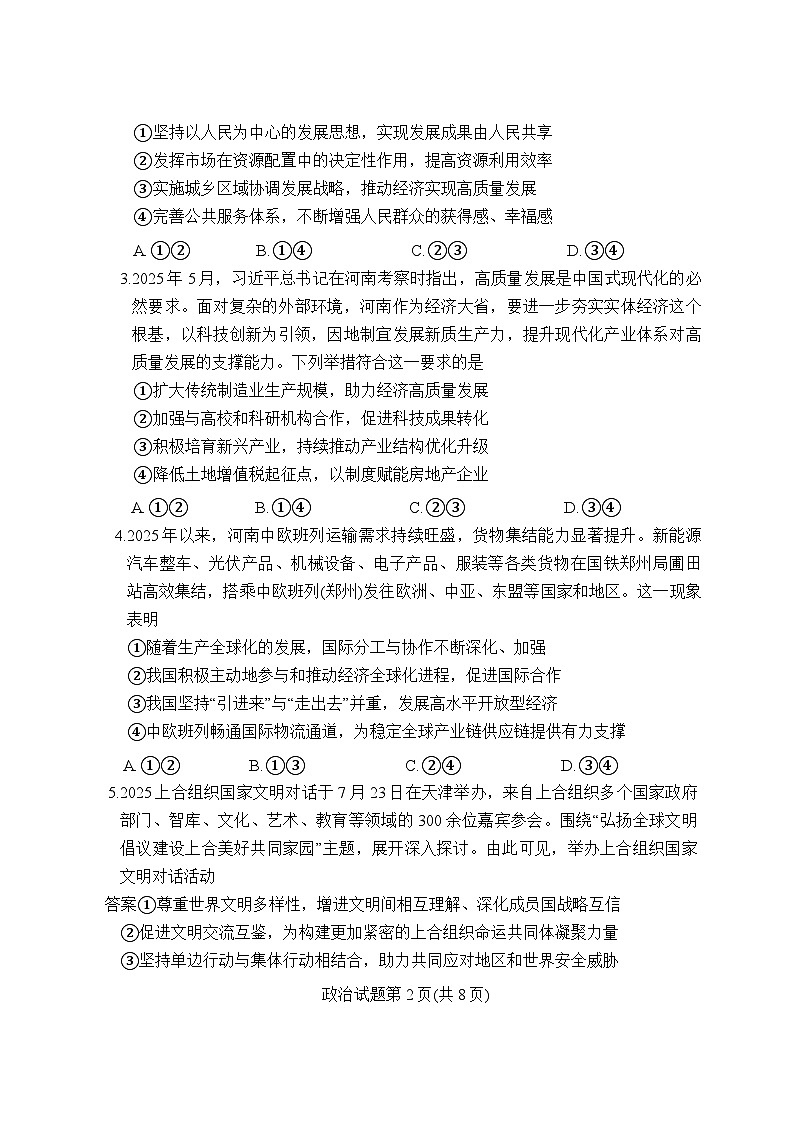 ①坚持以人民为中心的发展思想，实现发展成果由人民共享
②发挥市场在资源配置中的决定性作用，提高资源利用效率
③实施城乡区域协调发展战略，推动经济实现高质量发展
④完善公共服务体系，不断增强人民群众的获得感、幸福感

A.①②　　B.①④　　C.②③　　D.③④

3.2025年5月，习近平总书记在河南考察时指出，高质量发展是中国式现代化的必然要求。面对复杂的外部环境，河南作为经济大省，要进一步夯实实体经济这个根基，以科技创新为引领，因地制宜发展新质生产力，提升现代化产业体系对高质量发展的支撑能力。下列举措符合这一要求的是
①扩大传统制造业生产规模，助力经济高质量发展
②加强与高校和科研机构合作，促进科技成果转化
③积极培育新兴产业，持续推动产业结构优化升级
④降低土地增值税起征点，以制度赋能房地产企业

A.①②　　B.①④　　C.②③　　D.③④

4.2025年以来，河南中欧班列运输需求持续旺盛，货物集结能力显著提升。新能源汽车整车、光伏产品、机械设备、电子产品、服装等各类货物在国铁郑州局圃田站高效集结，搭乘中欧班列(郑州)发往欧洲、中亚、东盟等国家和地区。这一现象表明
①随着生产全球化的发展，国际分工与协作不断深化、加强
②我国积极主动地参与和推动经济全球化进程，促进国际合作
③我国坚持“引进来”与“走出去”并重，发展高水平开放型经济
④中欧班列畅通国际物流通道，为稳定全球产业链供应链提供有力支撑

A.①②　　B.①③　　C.②④　　D.③④

5.2025上合组织国家文明对话于7月23日在天津举办，来自上合组织多个国家政府部门、智库、文化、艺术、教育等领域的300余位嘉宾参会。围绕“弘扬全球文明倡议建设上合美好共同家园”主题，展开深入探讨。由此可见，举办上合组织国家文明对话活动
答案①尊重世界文明多样性，增进文明间相互理解、深化成员国战略互信
②促进文明交流互鉴，为构建更加紧密的上合组织命运共同体凝聚力量
③坚持单边行动与集体行动相结合，助力共同应对地区和世界安全威胁

政治试题第2页(共8页)